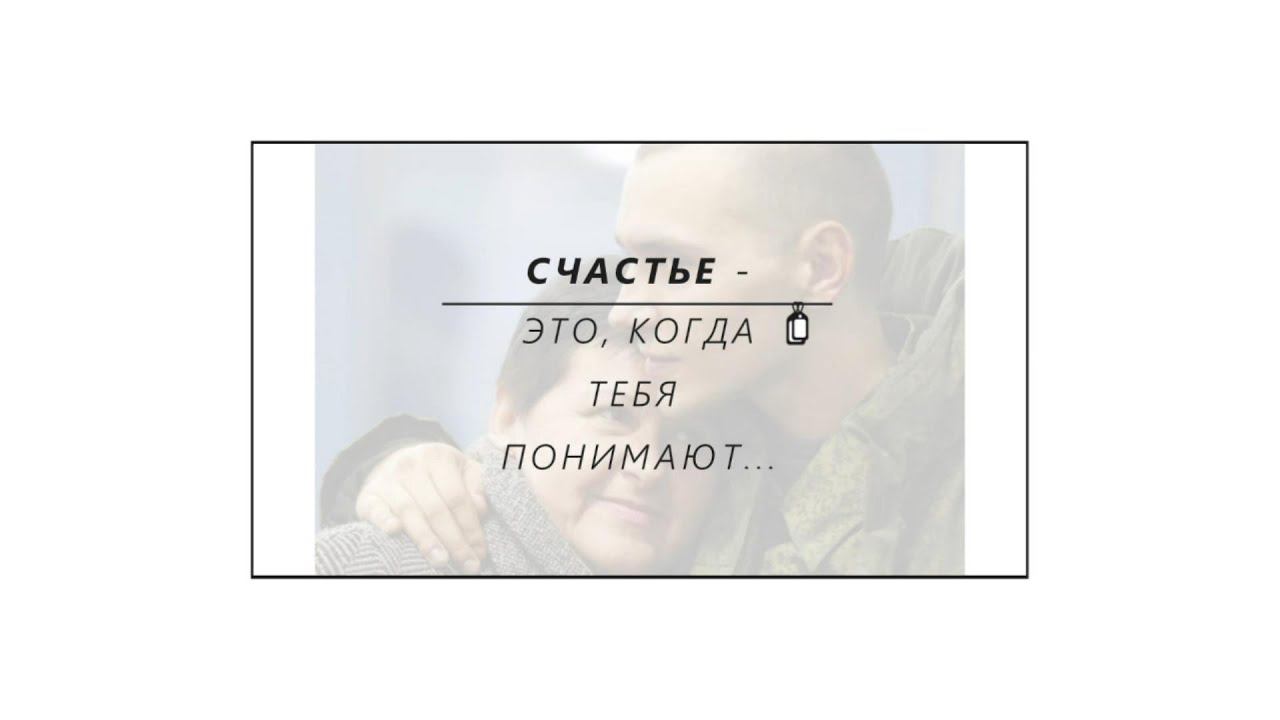 СЧАСТЬЕ -

ЭТО, КОГДА ТЕБЯ ПОНИМАЮТ...